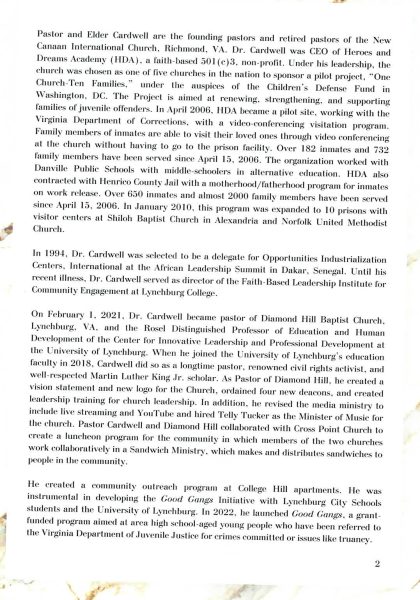 Pastor and Elder Cardwell are the founding pastors and retired pastors of the New Canaan International Church, Richmond, VA. Dr. Cardwell was CEO of Heroes and Dreams Academy (HDA), a faith-based 501(c)3, non-profit. Under his leadership, the church was chosen as one of five churches in the nation to sponsor a pilot project, "One Church-Ten Families," under the auspices of the Children's Defense Fund in Washington, DC. The Project is aimed at renewing, strengthening, and supporting families of juvenile offenders. In April 2006, HDA became a pilot site, working with the Virginia Department of Corrections, with a video-conferencing visitation program. Family members of inmates are able to visit their loved ones through video conferencing at the church without having to go to the prison facility. Over 182 inmates and 732 family members have been served since April 15, 2006. The organization worked with Danville Public Schools with middle-schoolers in alternative education. HDA also contracted with Henrico County Jail with a motherhood/fatherhood program for inmates on work release. Over 650 inmates and almost 2000 family members have been served since April 15, 2006. In January 2010, this program was expanded to 10 prisons with visitor centers at Shiloh Baptist Church in Alexandria and Norfolk United Methodist Church.

In 1994, Dr. Cardwell was selected to be a delegate for Opportunities Industrialization Centers, International at the African Leadership Summit in Dakar, Senegal. Until his recent illness, Dr. Cardwell served as director of the Faith-Based Leadership Institute for Community Engagement at Lynchburg College.

On February 1, 2021, Dr. Cardwell became pastor of Diamond Hill Baptist Church, Lynchburg, VA, and the Rosel Distinguished Professor of Education and Human Development of the Center for Innovative Leadership and Professional Development at the University of Lynchburg. When he joined the University of Lynchburg's education faculty in 2018, Cardwell did so as a longtime pastor, renowned civil rights activist, and well-respected Martin Luther King Jr. scholar. As Pastor of Diamond Hill, he created a vision statement and new logo for the Church, ordained four new deacons, and created leadership training for church leadership. In addition, he revised the media ministry to include live streaming and YouTube and hired Telly Tucker as the Minister of Music for the church. Pastor Cardwell and Diamond Hill collaborated with Cross Point Church to create a luncheon program for the community in which members of the two churches work collaboratively in a Sandwich Ministry, which makes and distributes sandwiches to people in the community.

He created a community outreach program at College Hill apartments. He was instrumental in developing the Good Gangs Initiative with Lynchburg City Schools students and the University of Lynchburg. In 2022, he launched Good Gangs, a grant-funded program aimed at area high school-aged young people who have been referred to the Virginia Department of Juvenile Justice for crimes committed or issues like truancy.

2